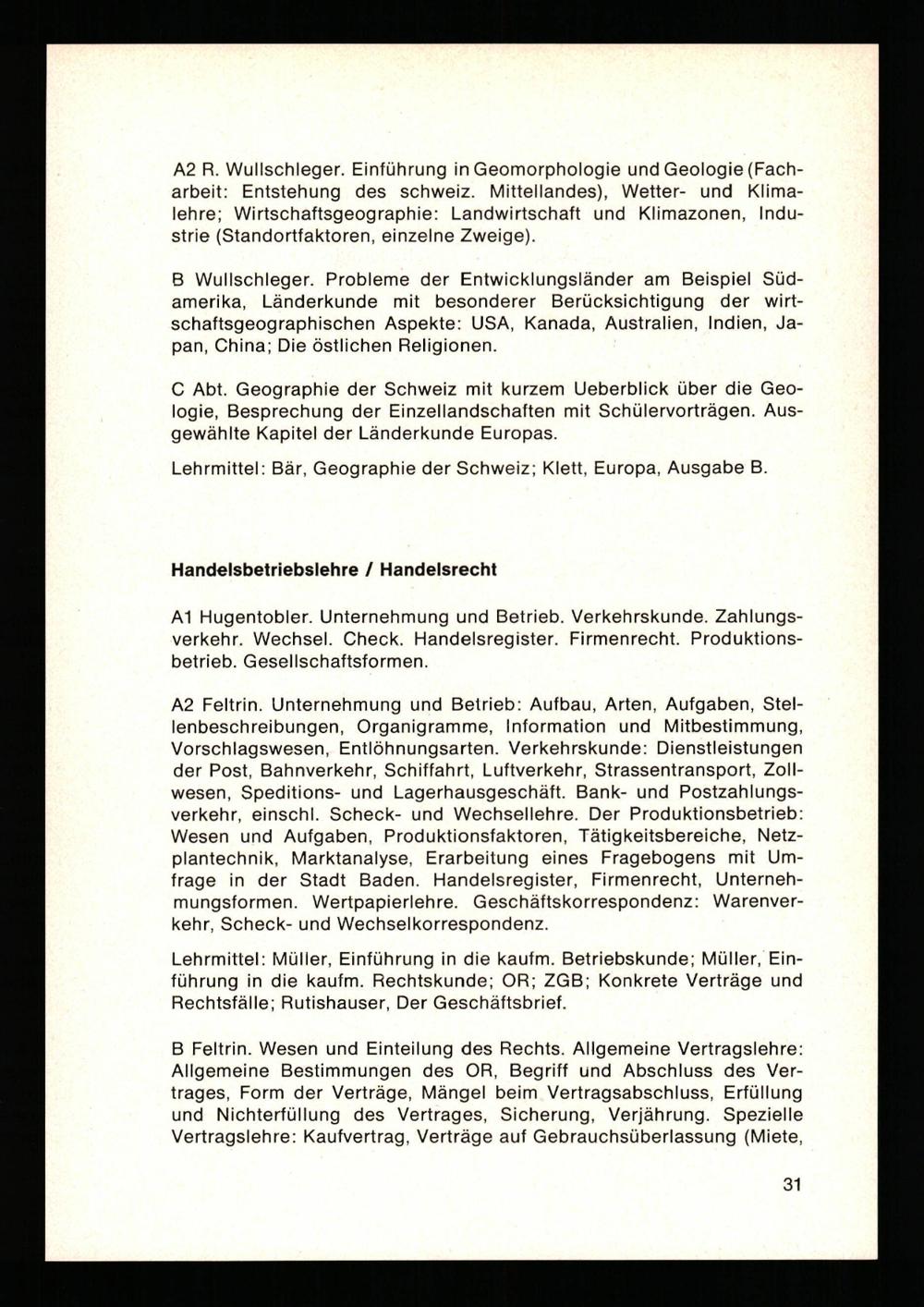 A2 R. Wullschleger. Einführung in Geomorphologie und Geologie (Facharbeit: Entstehung des schweiz. Mittellandes), Wetter- und Klimalehre; Wirtschaftsgeographie: Landwirtschaft und Klimazonen, Industrie (Standortfaktoren, einzelne Zweige).

B Wullschleger. Probleme der Entwicklungsländer am Beispiel Südamerika, Länderkunde mit besonderer Berücksichtigung der wirtschaftsgeographischen Aspekte: USA, Kanada, Australien, Indien, Japan, China; Die östlichen Religionen.

C Abt. Geographie der Schweiz mit kurzem Ueberblick über die Geologie, Besprechung der Einzellandschaften mit Schülervorträgen. Ausgewählte Kapitel der Länderkunde Europas.

Lehrmittel: Bär, Geographie der Schweiz; Klett, Europa, Ausgabe B.

Handelsbetriebslehre / Handelsrecht

A1 Hugentobler. Unternehmung und Betrieb. Verkehrskunde. Zahlungsverkehr. Wechsel. Check. Handelsregister. Firmenrecht. Produktionsbetrieb. Gesellschaftsformen.

A2 Feltrin. Unternehmung und Betrieb: Aufbau, Arten, Aufgaben, Stellenbeschreibungen, Organigramme, Information und Mitbestimmung, Vorschlagswesen, Entlöhnungsarten. Verkehrskunde: Dienstleistungen der Post, Bahnverkehr, Schiffahrt, Luftverkehr, Strassentransport, Zollwesen, Speditions- und Lagerhausgeschäft. Bank- und Postzahlungsverkehr, einschl. Scheck- und Wechsellehre. Der Produktionsbetrieb: Wesen und Aufgaben, Produktionsfaktoren, Tätigkeitsbereiche, Netzplantechnik, Marktanalyse, Erarbeitung eines Fragebogens mit Umfrage in der Stadt Baden. Handelsregister, Firmenrecht, Unternehmungsformen. Wertpapierlehre. Geschäftskorrespondenz: Warenverkehr, Scheck- und Wechselkorrespondenz.

Lehrmittel: Müller, Einführung in die kaufm. Betriebskunde; Müller, Einführung in die kaufm. Rechtskunde; OR; ZGB; Konkrete Verträge und Rechtsfälle; Rutishauser, Der Geschäftsbrief.

B Feltrin. Wesen und Einteilung des Rechts. Allgemeine Vertragslehre: Allgemeine Bestimmungen des OR, Begriff und Abschluss des Vertrages, Form der Verträge, Mängel beim Vertragsabschluss, Erfüllung und Nichterfüllung des Vertrages, Sicherung, Verjährung. Spezielle Vertragslehre: Kaufvertrag, Verträge auf Gebrauchsüberlassung (Miete,

31